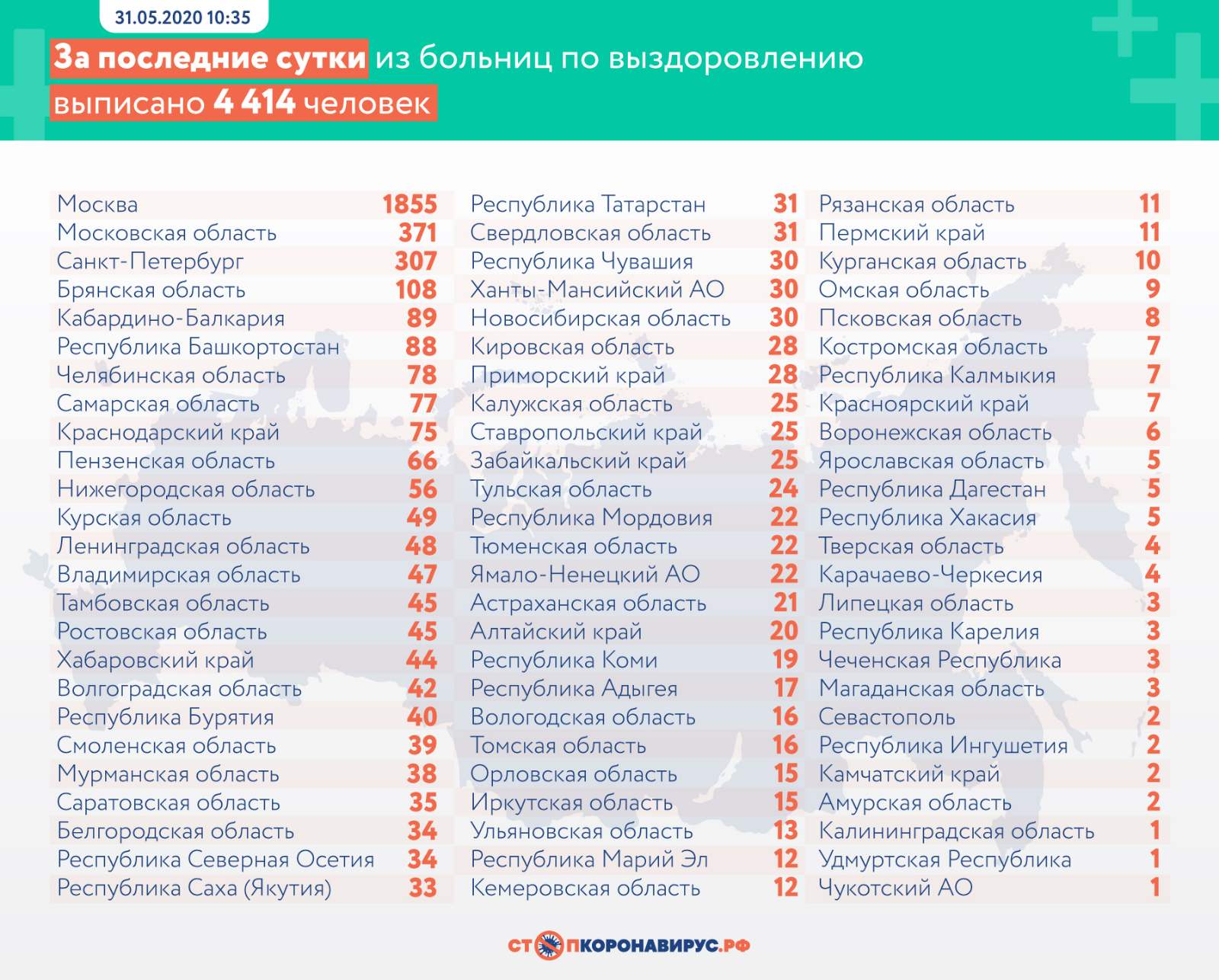 31.05.2020 10:35

За последние сутки из больниц по выздоровлению выписано 4 414 человек

| | |
|---|---|
| Москва | 1855 |
| Московская область | 371 |
| Санкт-Петербург | 307 |
| Брянская область | 108 |
| Кабардино-Балкария | 89 |
| Республика Башкортостан | 88 |
| Челябинская область | 78 |
| Самарская область | 77 |
| Краснодарский край | 75 |
| Пензенская область | 66 |
| Нижегородская область | 56 |
| Курская область | 49 |
| Ленинградская область | 48 |
| Владимирская область | 47 |
| Тамбовская область | 45 |
| Ростовская область | 45 |
| Хабаровский край | 44 |
| Волгоградская область | 42 |
| Республика Бурятия | 40 |
| Смоленская область | 39 |
| Мурманская область | 38 |
| Саратовская область | 35 |
| Белгородская область | 34 |
| Республика Северная Осетия | 34 |
| Республика Саха (Якутия) | 33 |

| | |
|---|---|
| Республика Татарстан | 31 |
| Свердловская область | 31 |
| Республика Чувашия | 30 |
| Ханты-Мансийский АО | 30 |
| Новосибирская область | 30 |
| Кировская область | 28 |
| Приморский край | 28 |
| Калужская область | 25 |
| Ставропольский край | 25 |
| Забайкальский край | 25 |
| Тульская область | 24 |
| Республика Мордовия | 22 |
| Тюменская область | 22 |
| Ямало-Ненецкий АО | 22 |
| Астраханская область | 21 |
| Алтайский край | 20 |
| Республика Коми | 19 |
| Республика Адыгея | 17 |
| Вологодская область | 16 |
| Томская область | 16 |
| Орловская область | 15 |
| Иркутская область | 15 |
| Ульяновская область | 13 |
| Республика Марий Эл | 12 |
| Кемеровская область | 12 |

| | |
|---|---|
| Рязанская область | 11 |
| Пермский край | 11 |
| Курганская область | 10 |
| Омская область | 9 |
| Псковская область | 8 |
| Костромская область | 7 |
| Республика Калмыкия | 7 |
| Красноярский край | 7 |
| Воронежская область | 6 |
| Ярославская область | 5 |
| Республика Дагестан | 5 |
| Республика Хакасия | 5 |
| Тверская область | 4 |
| Карачаево-Черкесия | 4 |
| Липецкая область | 3 |
| Республика Карелия | 3 |
| Чеченская Республика | 3 |
| Магаданская область | 3 |
| Севастополь | 2 |
| Республика Ингушетия | 2 |
| Камчатский край | 2 |
| Амурская область | 2 |
| Калининградская область | 1 |
| Удмуртская Республика | 1 |
| Чукотский АО | 1 |

СТОПКОРОНАВИРУС.РФ